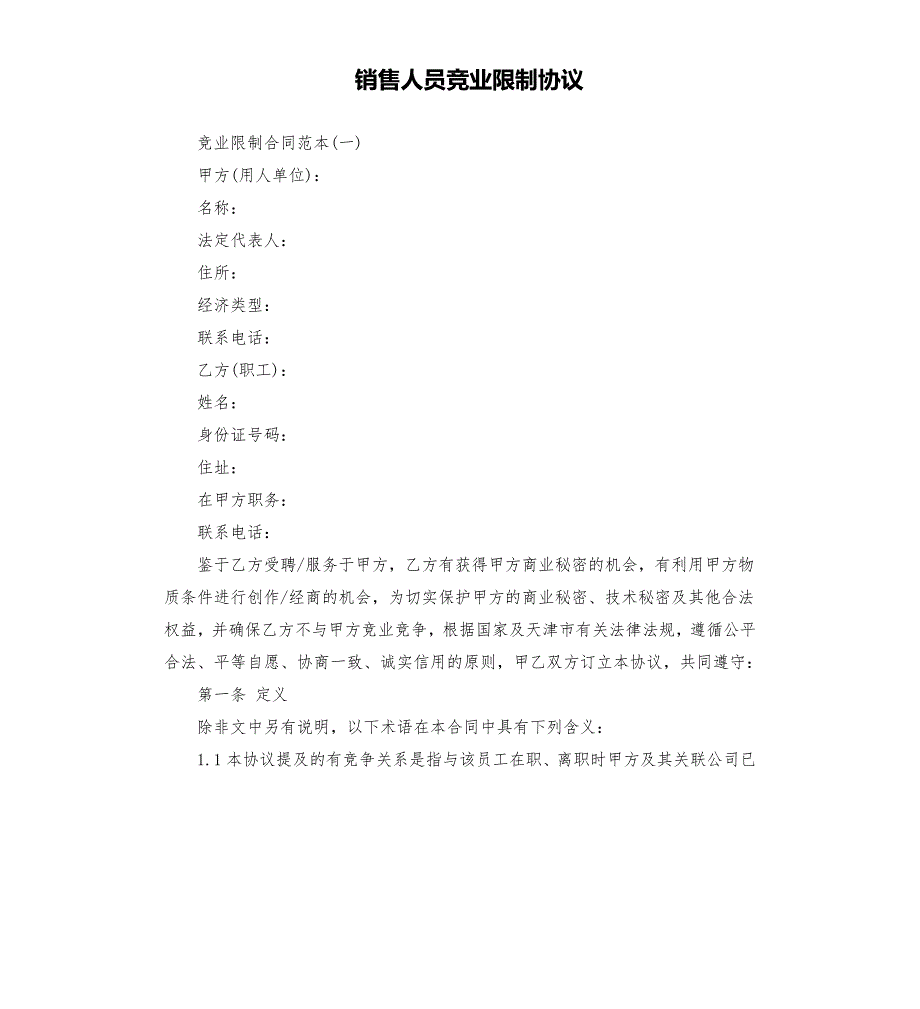 销售人员竞业限制协议

竞业限制合同范本(一)

甲方(用人单位):

名称:

法定代表人:

住所:

经济类型:

联系电话:

乙方(职工):

姓名:

身份证号码:

住址:

在甲方职务:

联系电话:

鉴于乙方受聘/服务于甲方，乙方有获得甲方商业秘密的机会，有利用甲方物质条件进行创作/经商的机会，为切实保护甲方的商业秘密、技术秘密及其他合法权益，并确保乙方不与甲方竞业竞争，根据国家及天津市有关法律法规，遵循公平合法、平等自愿、协商一致、诚实信用的原则，甲乙双方订立本协议，共同遵守:

第一条 定义

除非文中另有说明，以下术语在本合同中具有下列含义:

1.1 本协议提及的有竞争关系是指与该员工在职、离职时甲方及其关联公司已